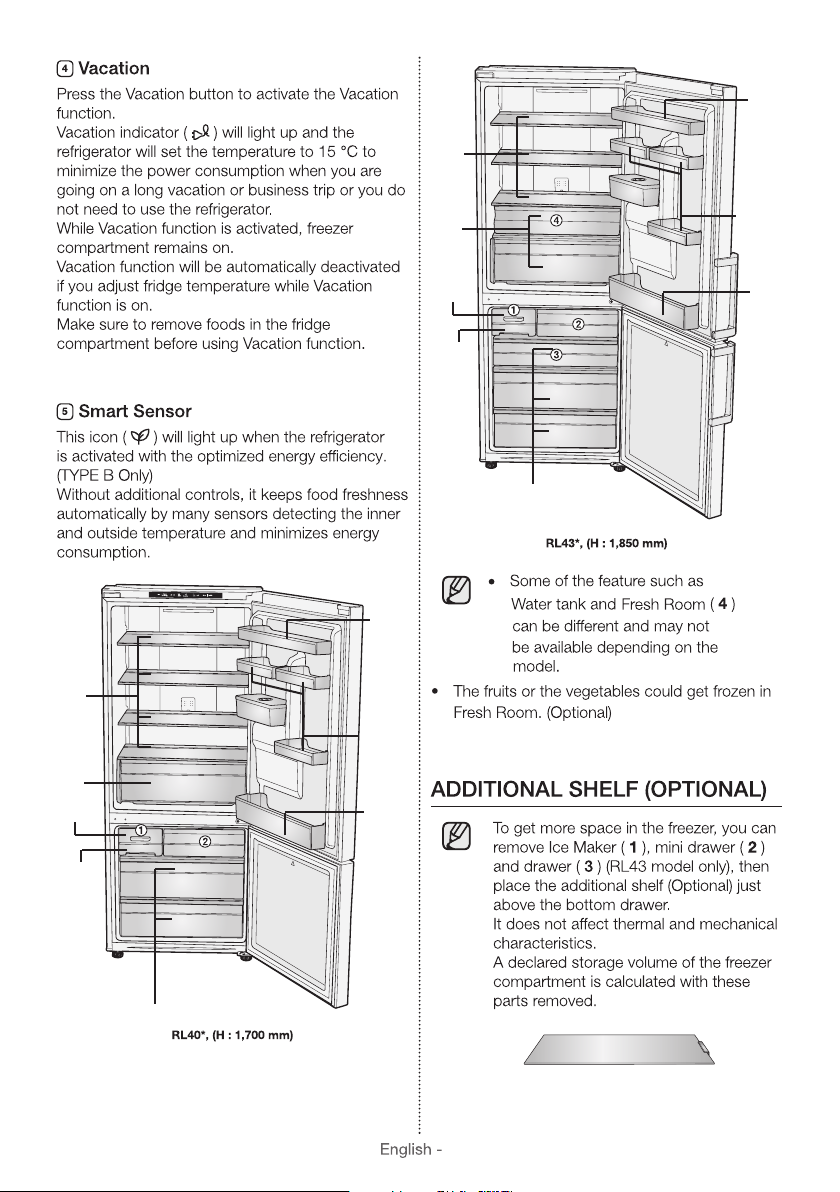 4 Vacation

Press the Vacation button to activate the Vacation function.
Vacation indicator ( ) will light up and the refrigerator will set the temperature to 15 °C to minimize the power consumption when you are going on a long vacation or business trip or you do not need to use the refrigerator.
While Vacation function is activated, freezer compartment remains on.
Vacation function will be automatically deactivated if you adjust fridge temperature while Vacation function is on.
Make sure to remove foods in the fridge compartment before using Vacation function.

5 Smart Sensor

This icon ( ) will light up when the refrigerator is activated with the optimized energy efficiency. (TYPE B Only)
Without additional controls, it keeps food freshness automatically by many sensors detecting the inner and outside temperature and minimizes energy consumption.

1
2

RL40*, (H : 1,700 mm)

4
1
2
3

RL43*, (H : 1,850 mm)

• Some of the feature such as Water tank and Fresh Room ( 4 ) can be different and may not be available depending on the model.

• The fruits or the vegetables could get frozen in Fresh Room. (Optional)

ADDITIONAL SHELF (OPTIONAL)

To get more space in the freezer, you can remove Ice Maker ( 1 ), mini drawer ( 2 ) and drawer ( 3 ) (RL43 model only), then place the additional shelf (Optional) just above the bottom drawer.
It does not affect thermal and mechanical characteristics.
A declared storage volume of the freezer compartment is calculated with these parts removed.

English -